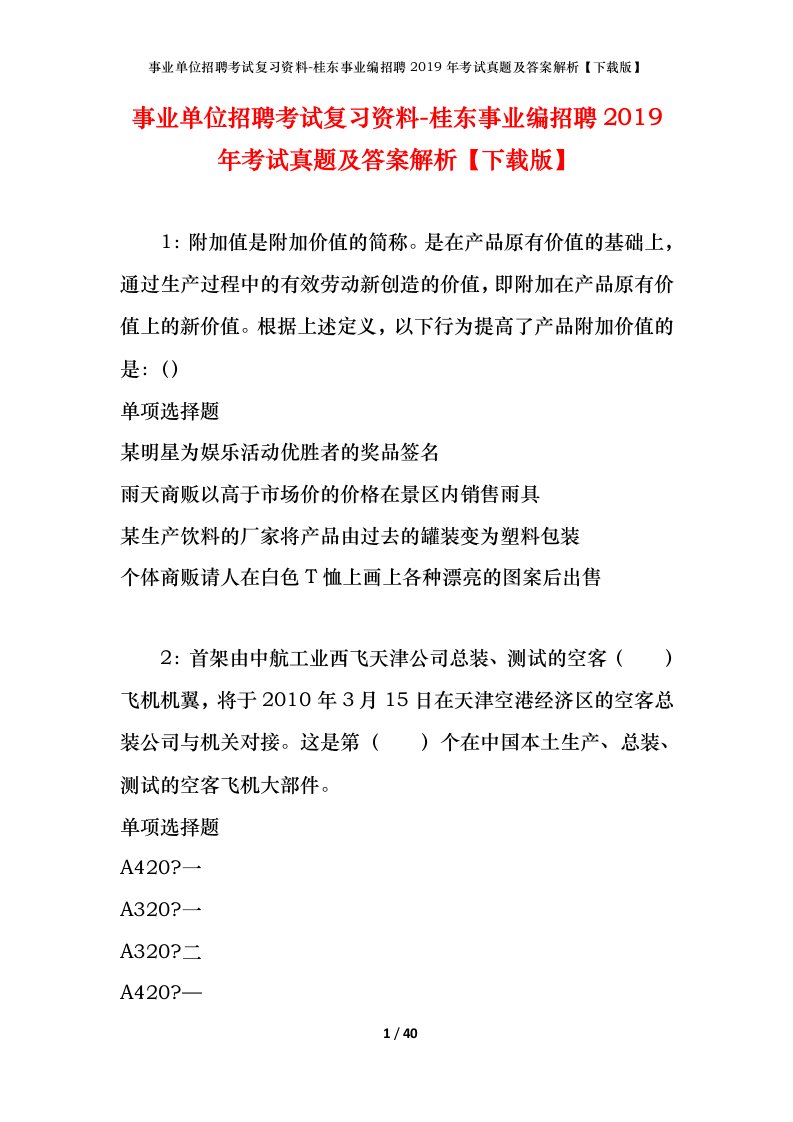 事业单位招聘考试复习资料-桂东事业编招聘 2019 年考试真题及答案解析【下载版】

事业单位招聘考试复习资料-桂东事业编招聘 2019 年考试真题及答案解析【下载版】

1：附加值是附加价值的简称。是在产品原有价值的基础上，通过生产过程中的有效劳动新创造的价值，即附加在产品原有价值上的新价值。根据上述定义，以下行为提高了产品附加价值的是：()

单项选择题

某明星为娱乐活动优胜者的奖品签名

雨天商贩以高于市场价的价格在景区内销售雨具

某生产饮料的厂家将产品由过去的罐装变为塑料包装

个体商贩请人在白色 T 恤上画上各种漂亮的图案后出售

2：首架由中航工业西飞天津公司总装、测试的空客（　　）飞机机翼，将于 2010 年 3 月 15 日在天津空港经济区的空客总装公司与机关对接。这是第（　　）个在中国本土生产、总装、测试的空客飞机大部件。

单项选择题

A420?一

A320?一

A320?二

A420?—

1 / 40